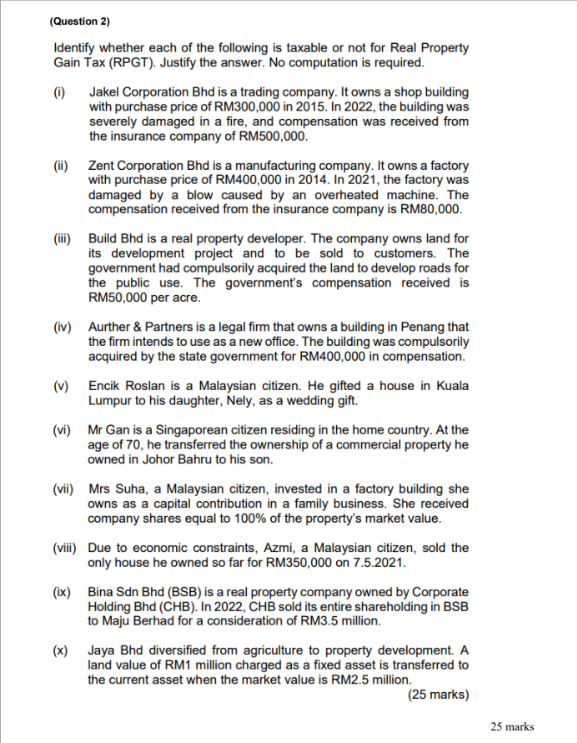 (Question 2)

Identify whether each of the following is taxable or not for Real Property Gain Tax (RPGT). Justify the answer. No computation is required.

(i) Jakel Corporation Bhd is a trading company. It owns a shop building with purchase price of RM300,000 in 2015. In 2022, the building was severely damaged in a fire, and compensation was received from the insurance company of RM500,000.

(ii) Zent Corporation Bhd is a manufacturing company. It owns a factory with purchase price of RM400,000 in 2014. In 2021, the factory was damaged by a blow caused by an overheated machine. The compensation received from the insurance company is RM80,000.

(iii) Build Bhd is a real property developer. The company owns land for its development project and to be sold to customers. The government had compulsorily acquired the land to develop roads for the public use. The government's compensation received is RM50,000 per acre.

(iv) Aurther & Partners is a legal firm that owns a building in Penang that the firm intends to use as a new office. The building was compulsorily acquired by the state government for RM400,000 in compensation.

(v) Encik Roslan is a Malaysian citizen. He gifted a house in Kuala Lumpur to his daughter, Nely, as a wedding gift.

(vi) Mr Gan is a Singaporean citizen residing in the home country. At the age of 70, he transferred the ownership of a commercial property he owned in Johor Bahru to his son.

(vii) Mrs Suha, a Malaysian citizen, invested in a factory building she owns as a capital contribution in a family business. She received company shares equal to 100% of the property's market value.

(viii) Due to economic constraints, Azmi, a Malaysian citizen, sold the only house he owned so far for RM350,000 on 7.5.2021.

(ix) Bina Sdn Bhd (BSB) is a real property company owned by Corporate Holding Bhd (CHB). In 2022, CHB sold its entire shareholding in BSB to Maju Berhad for a consideration of RM3.5 million.

(x) Jaya Bhd diversified from agriculture to property development. A land value of RM1 million charged as a fixed asset is transferred to the current asset when the market value is RM2.5 million.

(25 marks)

25 marks